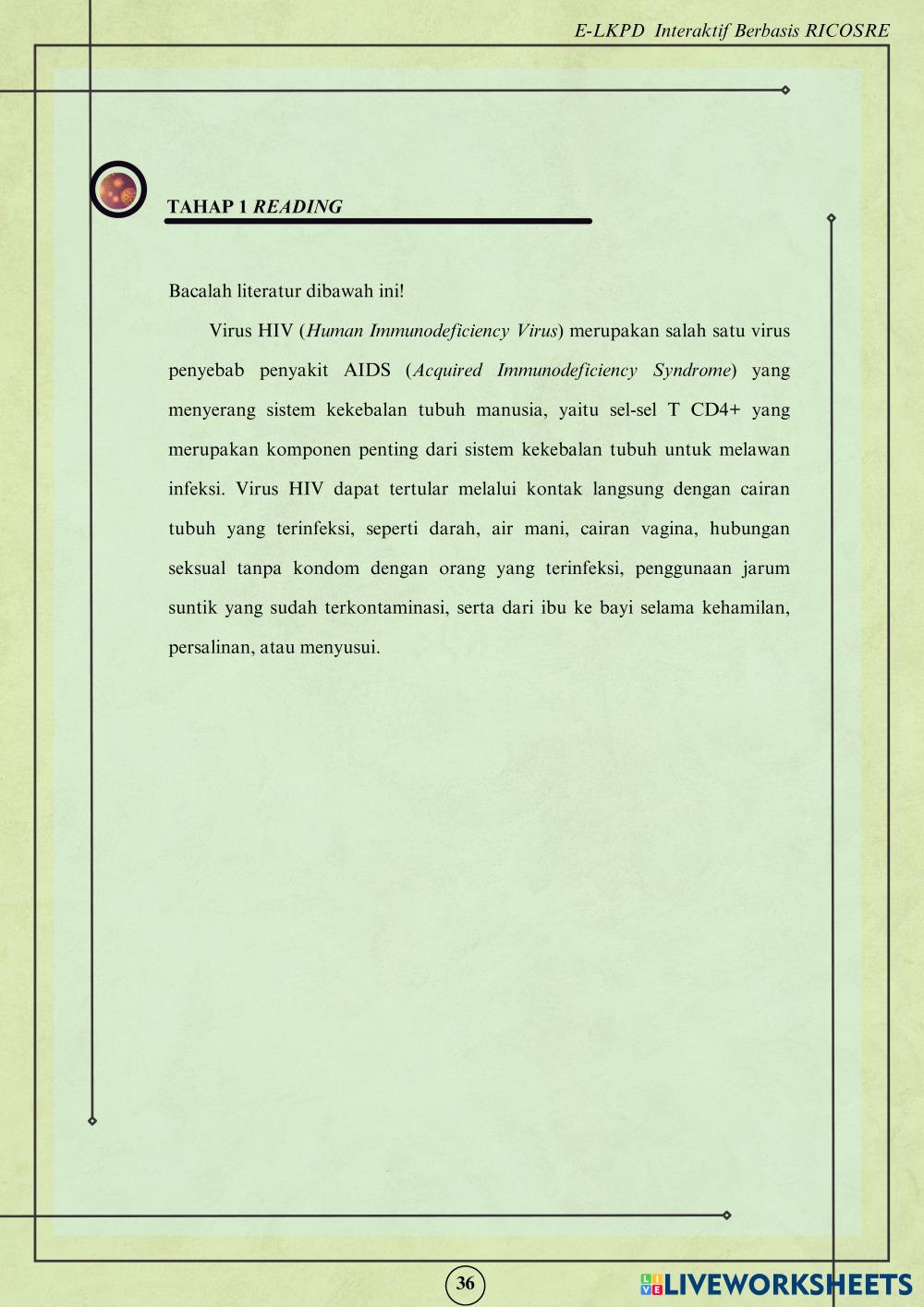 E-LKPD Interaktif Berbasis RICOSRE

TAHAP 1 READING

Bacalah literatur dibawah ini!

Virus HIV (Human Immunodeficiency Virus) merupakan salah satu virus penyebab penyakit AIDS (Acquired Immunodeficiency Syndrome) yang menyerang sistem kekebalan tubuh manusia, yaitu sel-sel T CD4+ yang merupakan komponen penting dari sistem kekebalan tubuh untuk melawan infeksi. Virus HIV dapat tertular melalui kontak langsung dengan cairan tubuh yang terinfeksi, seperti darah, air mani, cairan vagina, hubungan seksual tanpa kondom dengan orang yang terinfeksi, penggunaan jarum suntik yang sudah terkontaminasi, serta dari ibu ke bayi selama kehamilan, persalinan, atau menyusui.

36

LIVEWORKSHEETS